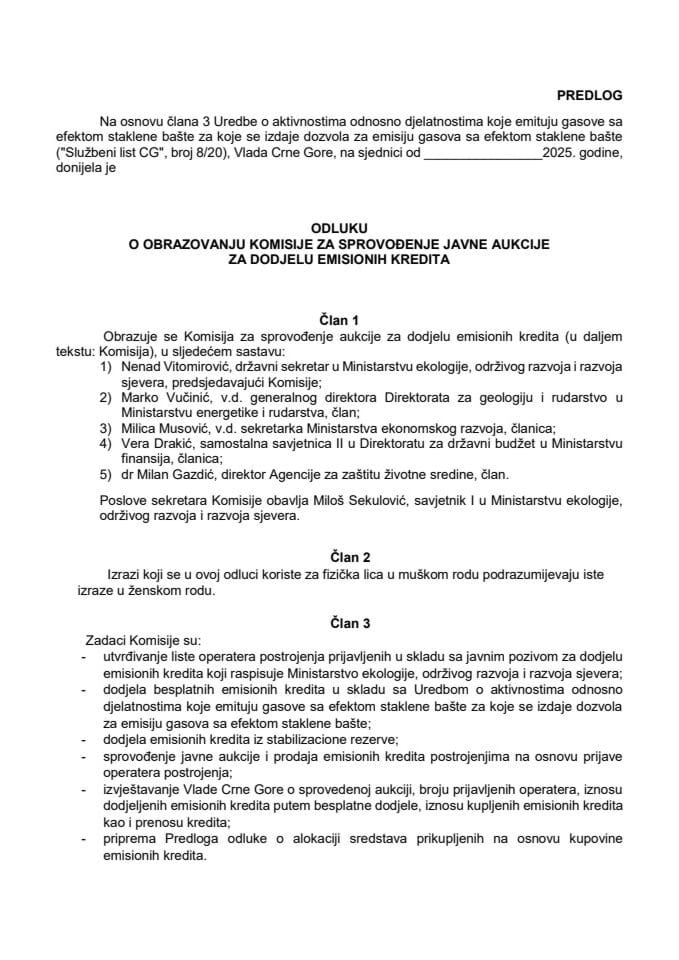 PREDLOG

Na osnovu člana 3 Uredbe o aktivnostima odnosno djelatnostima koje emituju gasove sa efektom staklene bašte za koje se izdaje dozvola za emisiju gasova sa efektom staklene bašte ("Službeni list CG", broj 8/20), Vlada Crne Gore, na sjednici od ________________2025. godine, donijela je

ODLUKU
O OBRAZOVANJU KOMISIJE ZA SPROVOĐENJE JAVNE AUKCIJE ZA DODJELU EMISIONIH KREDITA

Član 1

Obrazuje se Komisija za sprovođenje aukcije za dodjelu emisionih kredita (u daljem tekstu: Komisija), u sljedećem sastavu:
1) Nenad Vitomirović, državni sekretar u Ministarstvu ekologije, održivog razvoja i razvoja sjevera, predsjedavajući Komisije;
2) Marko Vučinić, v.d. generalnog direktora Direktorata za geologiju i rudarstvo u Ministarstvu energetike i rudarstva, član;
3) Milica Musović, v.d. sekretarka Ministarstva ekonomskog razvoja, članica;
4) Vera Drakić, samostalna savjetnica II u Direktoratu za državni budžet u Ministarstvu finansija, članica;
5) dr Milan Gazdić, direktor Agencije za zaštitu životne sredine, član.

Poslove sekretara Komisije obavlja Miloš Sekulović, savjetnik I u Ministarstvu ekologije, održivog razvoja i razvoja sjevera.

Član 2

Izrazi koji se u ovoj odluci koriste za fizička lica u muškom rodu podrazumijevaju iste izraze u ženskom rodu.

Član 3

Zadaci Komisije su:
- utvrđivanje liste operatera postrojenja prijavljenih u skladu sa javnim pozivom za dodjelu emisionih kredita koji raspisuje Ministarstvo ekologije, održivog razvoja i razvoja sjevera;
- dodjela besplatnih emisionih kredita u skladu sa Uredbom o aktivnostima odnosno djelatnostima koje emituju gasove sa efektom staklene bašte za koje se izdaje dozvola za emisiju gasova sa efektom staklene bašte;
- dodjela emisionih kredita iz stabilizacione rezerve;
- sprovođenje javne aukcije i prodaja emisionih kredita postrojenjima na osnovu prijave operatera postrojenja;
- izvještavanje Vlade Crne Gore o sprovedenoj aukciji, broju prijavljenih operatera, iznosu dodjeljenih emisionih kredita putem besplatne dodjele, iznosu kupljenih emisionih kredita kao i prenosu kredita;
- priprema Predloga odluke o alokaciji sredstava prikupljenih na osnovu kupovine emisionih kredita.